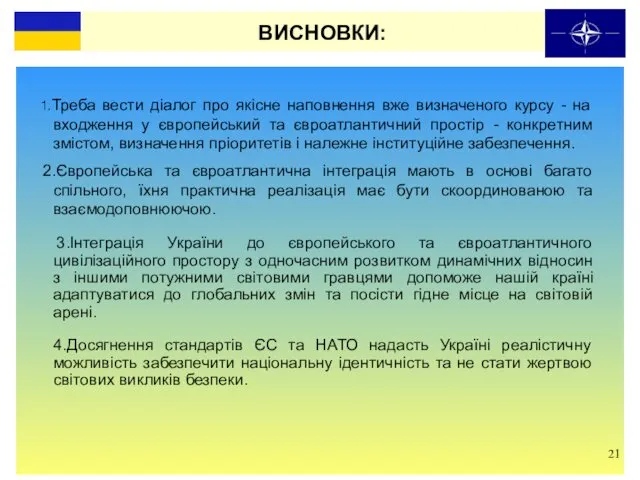 ВИСНОВКИ:

1.Треба вести діалог про якісне наповнення вже визначеного курсу - на входження у європейський та євроатлантичний простір - конкретним змістом, визначення пріоритетів і належне інституційне забезпечення.

2.Європейська та євроатлантична інтеграція мають в основі багато спільного, їхня практична реалізація має бути скоординованою та взаємодоповнюючою.

3.Інтеграція України до європейського та євроатлантичного цивілізаційного простору з одночасним розвитком динамічних відносин з іншими потужними світовими гравцями допоможе нашій країні адаптуватися до глобальних змін та посісти гідне місце на світовій арені.

4.Досягнення стандартів ЄС та НАТО надасть Україні реалістичну можливість забезпечити національну ідентичність та не стати жертвою світових викликів безпеки.

21